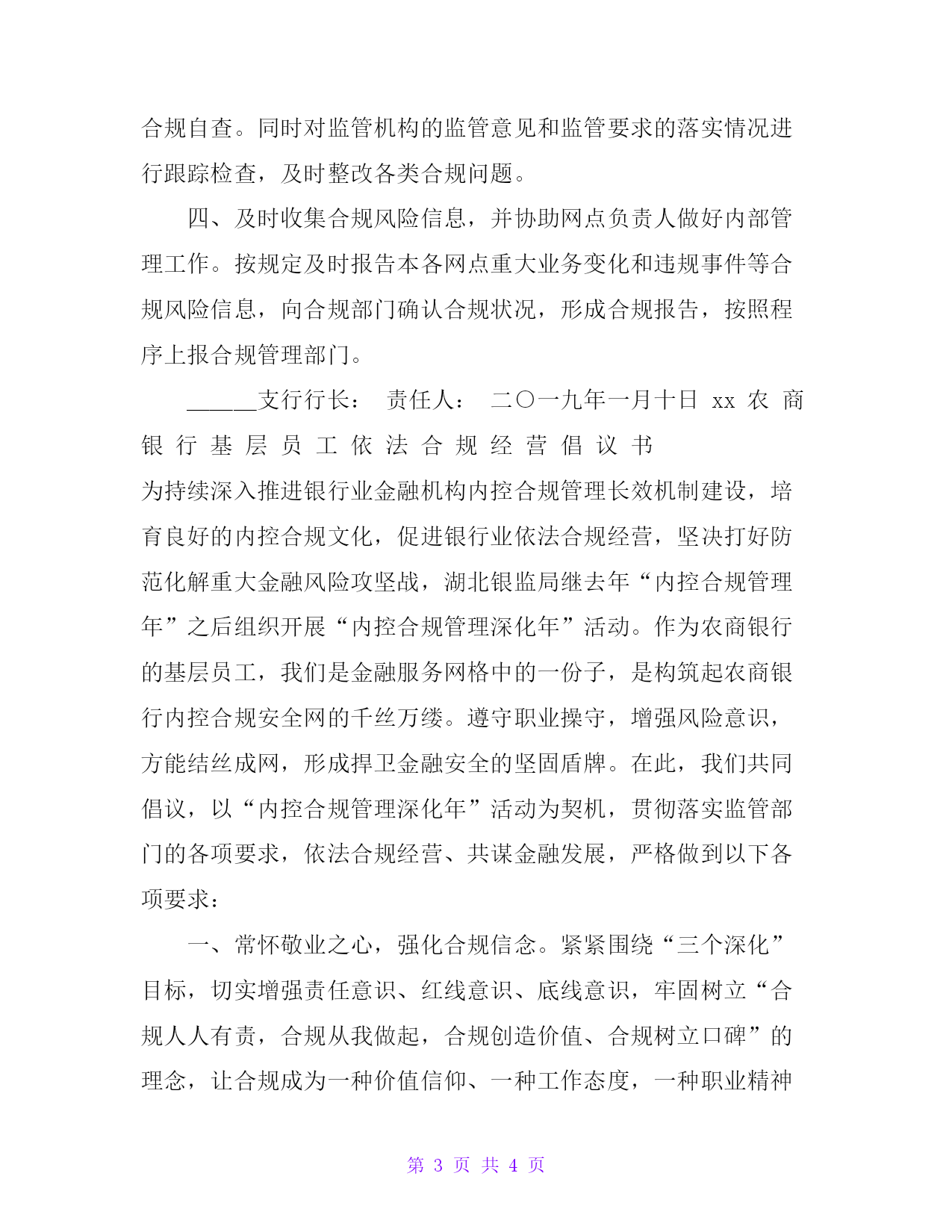 合规自查。同时对监管机构的监管意见和监管要求的落实情况进行跟踪检查，及时整改各类合规问题。

四、及时收集合规风险信息，并协助网点负责人做好内部管理工作。按规定及时报告本各网点重大业务变化和违规事件等合规风险信息，向合规部门确认合规状况，形成合规报告，按照程序上报合规管理部门。

______支行行长： 责任人： 二〇一九年一月十日 xx 农 商 银 行 基 层 员 工 依 法 合 规 经 营 倡 议 书

为持续深入推进银行业金融机构内控合规管理长效机制建设，培育良好的内控合规文化，促进银行业依法合规经营，坚决打好防范化解重大金融风险攻坚战，湖北银监局继去年“内控合规管理年”之后组织开展“内控合规管理深化年”活动。作为农商银行的基层员工，我们是金融服务网格中的一份子，是构筑起农商银行内控合规安全网的千丝万缕。遵守职业操守，增强风险意识，方能结丝成网，形成捍卫金融安全的坚固盾牌。在此，我们共同倡议，以“内控合规管理深化年”活动为契机，贯彻落实监管部门的各项要求，依法合规经营、共谋金融发展，严格做到以下各项要求：

一、常怀敬业之心，强化合规信念。紧紧围绕“三个深化”目标，切实增强责任意识、红线意识、底线意识，牢固树立“合规人人有责，合规从我做起，合规创造价值、合规树立口碑”的理念，让合规成为一种价值信仰、一种工作态度，一种职业精神

第 3 页 共 4 页